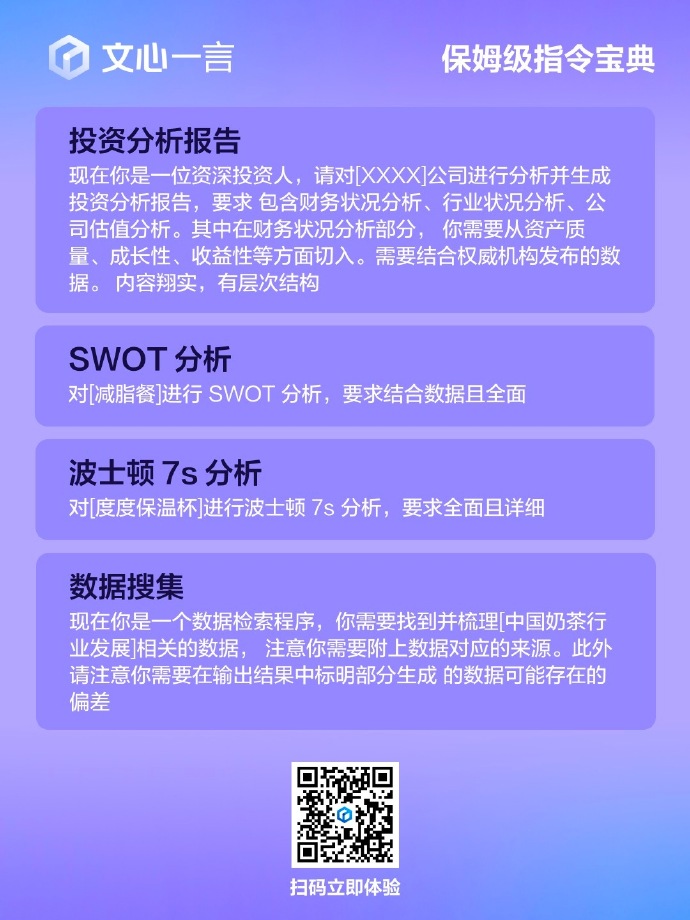 文心一言

保姆级指令宝典

投资分析报告
现在你是一位资深投资人，请对[XXXX]公司进行分析并生成投资分析报告，要求 包含财务状况分析、行业状况分析、公司估值分析。其中在财务状况分析部分， 你需要从资产质量、成长性、收益性等方面切入。需要结合权威机构发布的数据。 内容翔实，有层次结构

SWOT 分析
对[减脂餐]进行 SWOT 分析，要求结合数据且全面

波士顿 7s 分析
对[度度保温杯]进行波士顿 7s 分析，要求全面且详细

数据搜集
现在你是一个数据检索程序，你需要找到并梳理[中国奶茶行业发展]相关的数据， 注意你需要附上数据对应的来源。此外请注意你需要在输出结果中标明部分生成 的数据可能存在的偏差

扫码立即体验